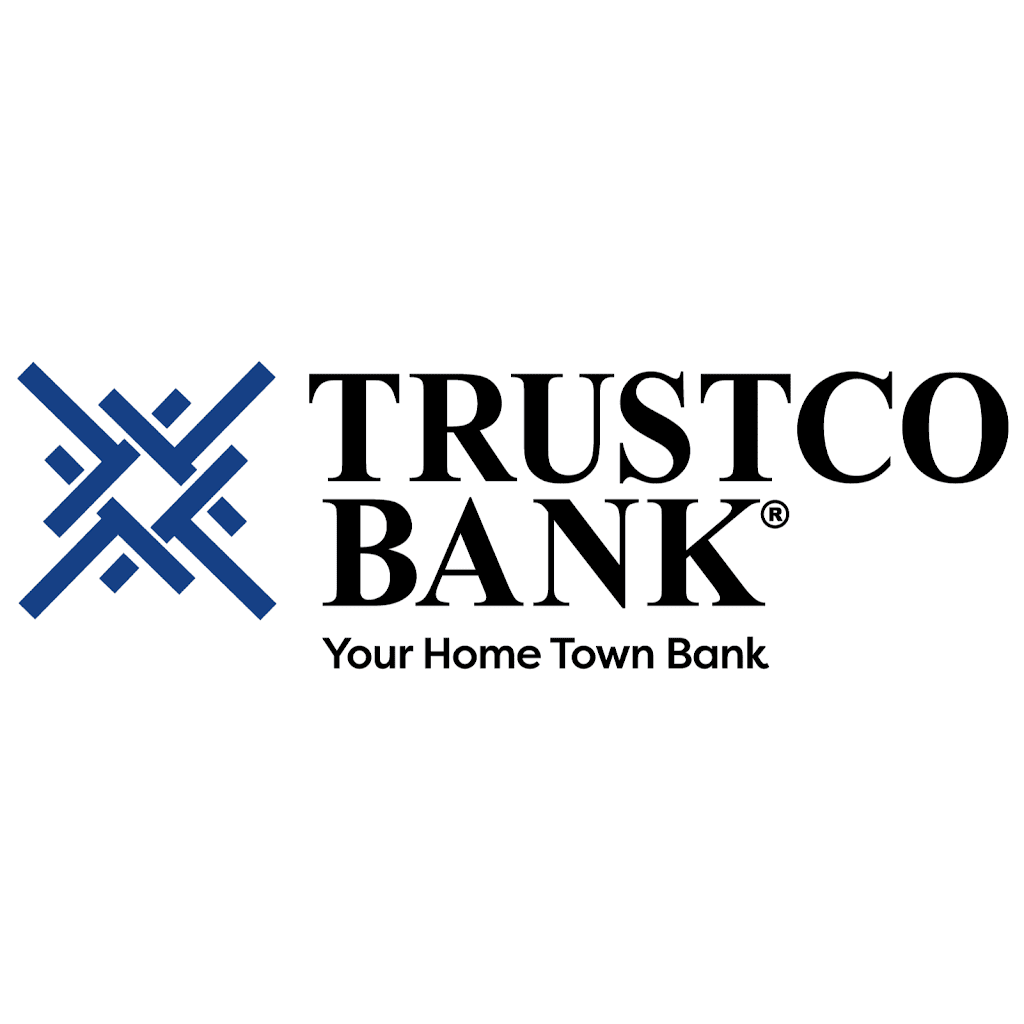 TRUSTCO
BANK®
Your Home Town Bank